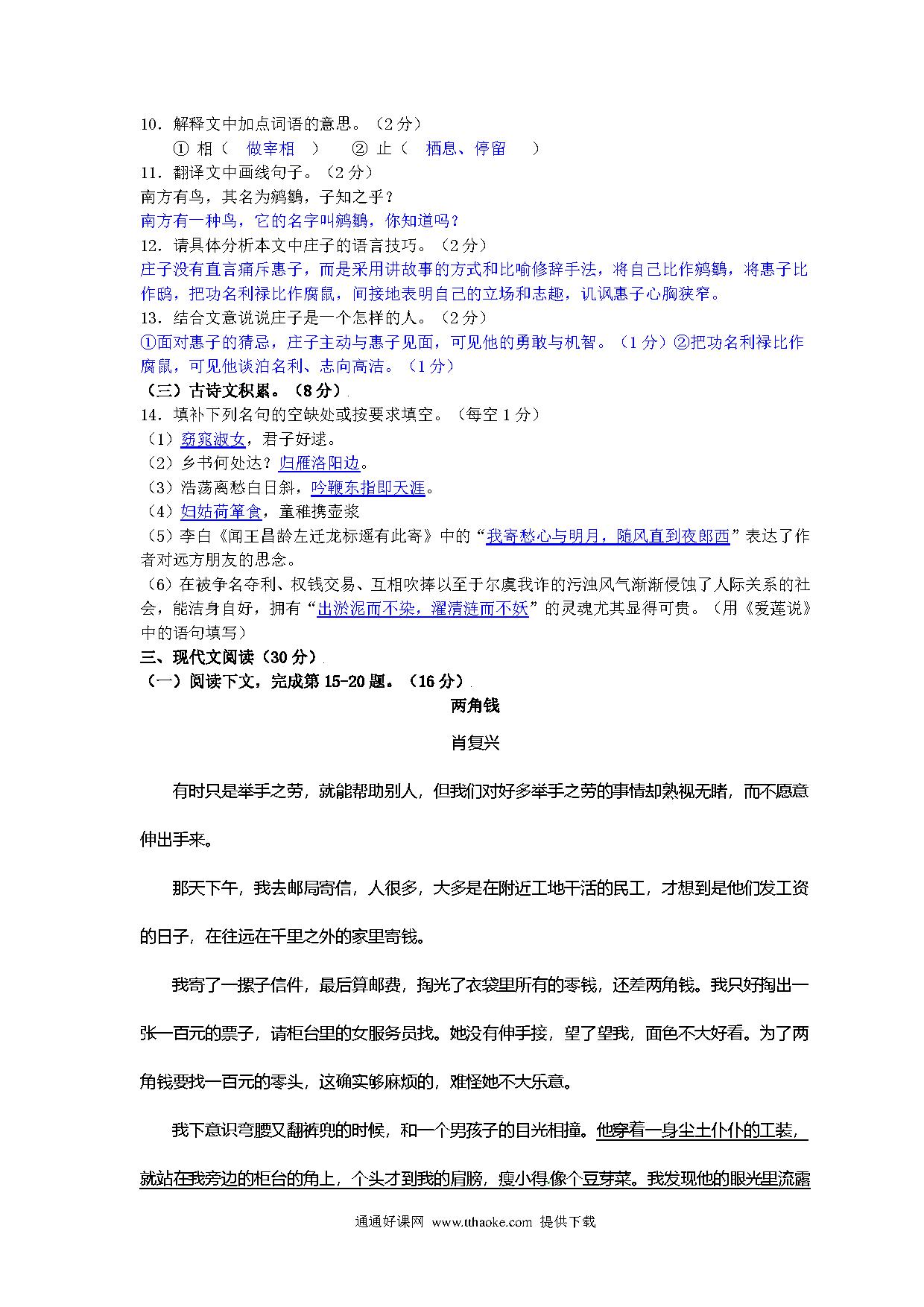 10．解释文中加点词语的意思。（2分）
① 相（ 做宰相 ） ② 止（ 栖息、停留 ）
11．翻译文中画线句子。（2分）
南方有鸟，其名为鹓鶵，子知之乎？
南方有一种鸟，它的名字叫鹓鶵，你知道吗？
12．请具体分析本文中庄子的语言技巧。（2分）
庄子没有直言痛斥惠子，而是采用讲故事的方式和比喻修辞手法，将自己比作鹓鶵，将惠子比作鸱，把功名利禄比作腐鼠，间接地表明自己的立场和志趣，讥讽惠子心胸狭窄。
13．结合文意说说庄子是一个怎样的人。（2分）
①面对惠子的猜忌，庄子主动与惠子见面，可见他的勇敢与机智。（1分）②把功名利禄比作腐鼠，可见他谈泊名利、志向高洁。（1分）
（三）古诗文积累。（8分）
14．填补下列名句的空缺处或按要求填空。（每空1分）
（1）窈窕淑女，君子好逑。
（2）乡书何处达？归雁洛阳边。
（3）浩荡离愁白日斜，吟鞭东指即天涯。
（4）妇姑荷箪食，童稚携壶浆
（5）李白《闻王昌龄左迁龙标遥有此寄》中的“我寄愁心与明月，随风直到夜郎西”表达了作者对远方朋友的思念。
（6）在被争名夺利、权钱交易、互相吹捧以至于尔虞我诈的污浊风气渐渐侵蚀了人际关系的社会，能洁身自好，拥有“出淤泥而不染，濯清涟而不妖”的灵魂尤其显得可贵。（用《爱莲说》中的语句填写）
三、现代文阅读（30分）
（一）阅读下文，完成第15-20题。（16分）
两角钱
肖复兴

有时只是举手之劳，就能帮助别人，但我们对好多举手之劳的事情却熟视无睹，而不愿意伸出手来。

那天下午，我去邮局寄信，人很多，大多是在附近工地干活的民工，才想到是他们发工资的日子，在往远在千里之外的家里寄钱。

我寄了一摞子信件，最后算邮费，掏光了衣袋里所有的零钱，还差两角钱。我只好掏出一张一百元的票子，请柜台里的女服务员找。她没有伸手接，望了望我，面色不大好看。为了两角钱要找一百元的零头，这确实够麻烦的，难怪她不大乐意。

我下意识弯腰又翻裤兜的时候，和一个男孩子的目光相撞。他穿着一身尘土仆仆的工装，就站在我旁边的柜台的角上，个头才到我的肩膀，瘦小得像个豆芽菜。我发现他的眼光里流露

通通好课网 www.tthaoke.com 提供下载